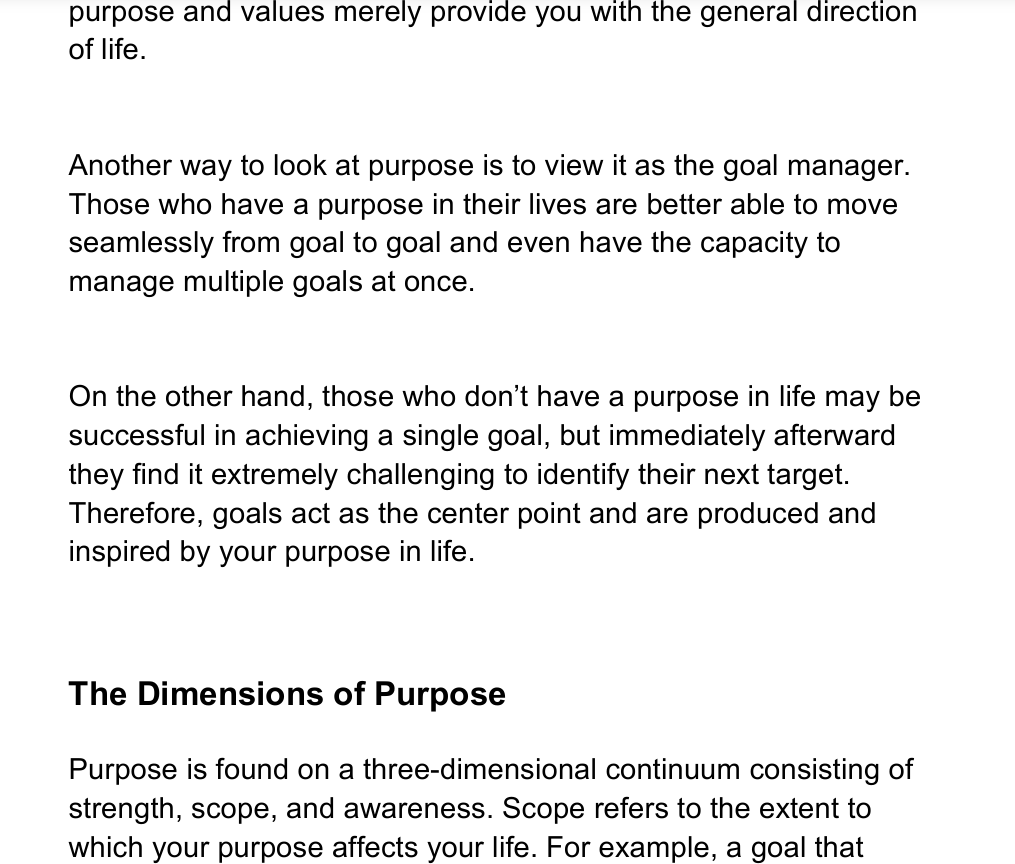 purpose and values merely provide you with the general direction of life.

Another way to look at purpose is to view it as the goal manager. Those who have a purpose in their lives are better able to move seamlessly from goal to goal and even have the capacity to manage multiple goals at once.

On the other hand, those who don't have a purpose in life may be successful in achieving a single goal, but immediately afterward they find it extremely challenging to identify their next target. Therefore, goals act as the center point and are produced and inspired by your purpose in life.

The Dimensions of Purpose

Purpose is found on a three-dimensional continuum consisting of strength, scope, and awareness. Scope refers to the extent to which your purpose affects your life. For example, a goal that